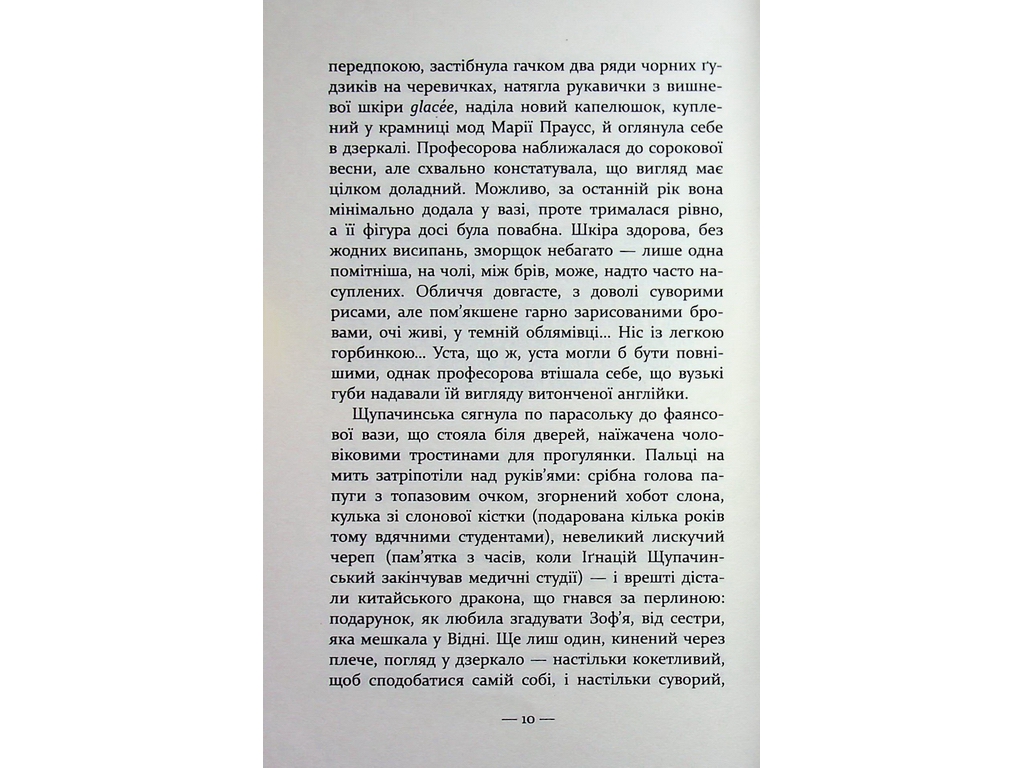 передпокою, застібнула гачком два ряди чорних ґудзиків на черевичках, натягла рукавички з вишневої шкіри glacée, наділа новий капелюшок, куплений у крамниці мод Марії Праусс, й оглянула себе в дзеркалі. Професорова наближалася до сорокової весни, але схвально констатувала, що вигляд має цілком доладний. Можливо, за останній рік вона мінімально додала у вазі, проте трималася рівно, а її фігура досі була повабна. Шкіра здорова, без жодних висипань, зморщок небагато — лише одна помітніша, на чолі, між брів, може, надто часто насуплених. Обличчя довгасте, з доволі суворими рисами, але пом'якшене гарно зарисованими бровами, очі живі, у темній облямівці... Ніс із легкою горбинкою... Уста, що ж, уста могли б бути повнішими, однак професорова втішала себе, що вузькі губи надавали їй вигляду витонченої англійки.

Щупачинська сягнула по парасольку до фаянсової вази, що стояла біля дверей, наїжачена чоловіковими тростинами для прогулянки. Пальці на мить затріпотіли над руків'ями: срібна голова папуги з топазовим очком, згорнений хобот слона, кулька зі слонової кістки (подарована кілька років тому вдячними студентами), невеликий лискучий череп (пам'ятка з часів, коли Іґнацій Щупачинський закінчував медичні студії) — і врешті дістали китайського дракона, що гнався за перлиною: подарунок, як любила згадувати Зоф'я, від сестри, яка мешкала у Відні. Ще лиш один, кинений через плече, погляд у дзеркало — настільки кокетливий, щоб сподобатися самій собі, і настільки суворий,

— 10 —